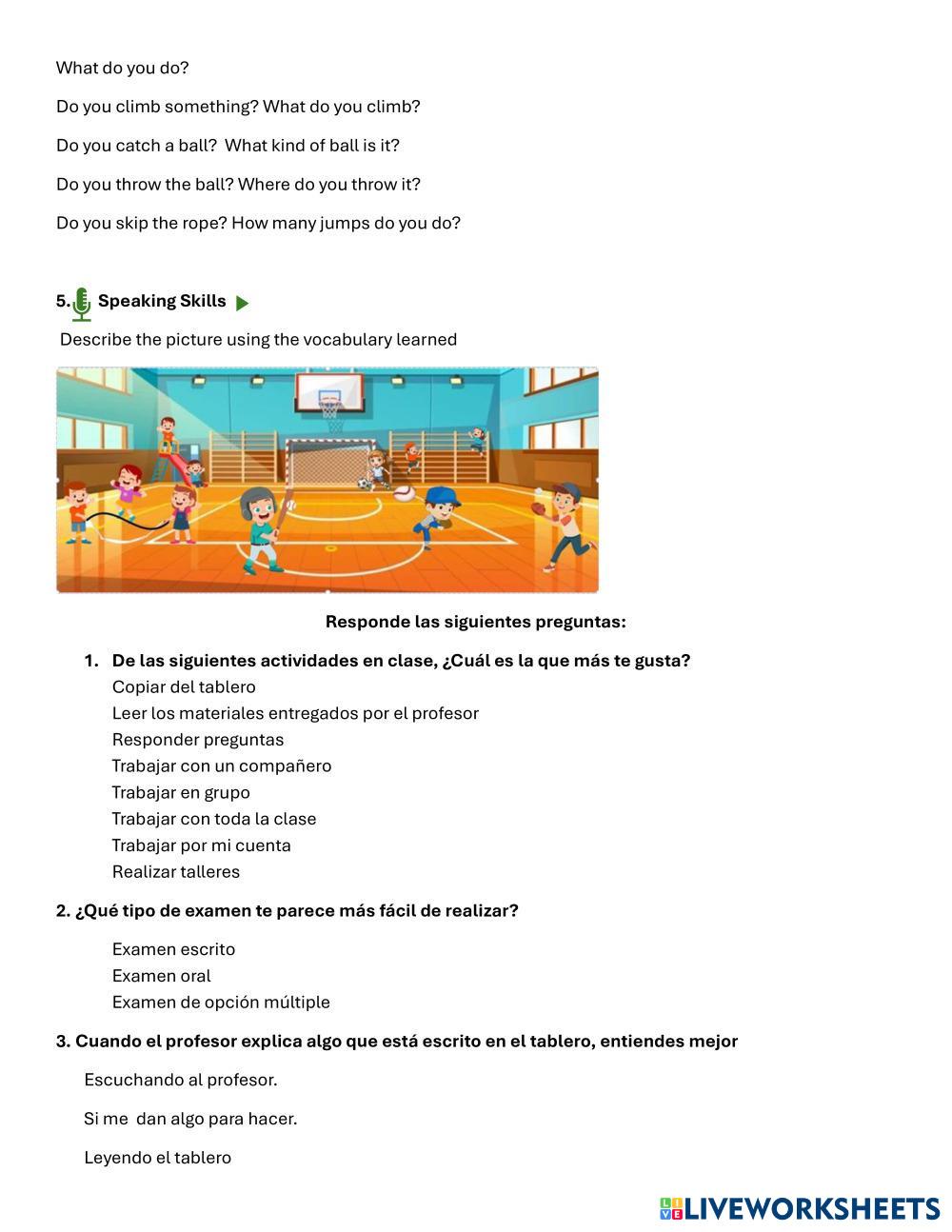 What do you do?

Do you climb something? What do you climb?

Do you catch a ball? What kind of ball is it?

Do you throw the ball? Where do you throw it?

Do you skip the rope? How many jumps do you do?

5. Speaking Skills

Describe the picture using the vocabulary learned

Responde las siguientes preguntas:

1. De las siguientes actividades en clase, ¿Cuál es la que más te gusta?
Copiar del tablero
Leer los materiales entregados por el profesor
Responder preguntas
Trabajar con un compañero
Trabajar en grupo
Trabajar con toda la clase
Trabajar por mi cuenta
Realizar talleres

2. ¿Qué tipo de examen te parece más fácil de realizar?

Examen escrito
Examen oral
Examen de opción múltiple

3. Cuando el profesor explica algo que está escrito en el tablero, entiendes mejor

Escuchando al profesor.

Si me dan algo para hacer.

Leyendo el tablero

LIVEWORKSHEETS